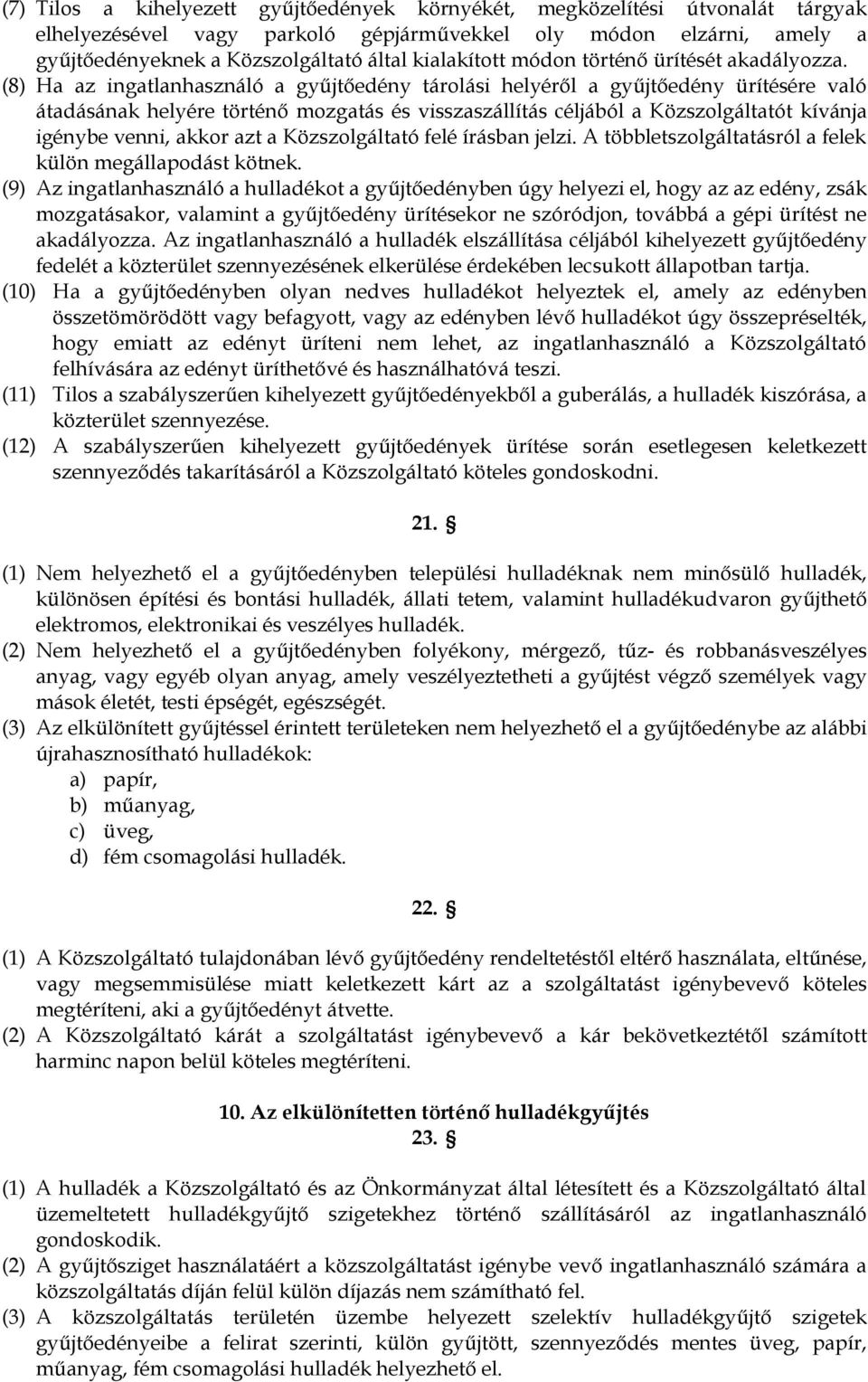 (7) Tilos a kihelyezett gyűjtőedények környékét, megközelítési útvonalát tárgyak elhelyezésével vagy parkoló gépjárművekkel oly módon elzárni, amely a gyűjtőedényeknek a Közszolgáltató által kialakított módon történő ürítését akadályozza.

(8) Ha az ingatlanhasználó a gyűjtőedény tárolási helyéről a gyűjtőedény ürítésére való átadásának helyére történő mozgatás és visszaszállítás céljából a Közszolgáltatót kívánja igénybe venni, akkor azt a Közszolgáltató felé írásban jelzi. A többletszolgáltatásról a felek külön megállapodást kötnek.

(9) Az ingatlanhasználó a hulladékot a gyűjtőedényben úgy helyezi el, hogy az az edény, zsák mozgatásakor, valamint a gyűjtőedény ürítésekor ne szóródjon, továbbá a gépi ürítést ne akadályozza. Az ingatlanhasználó a hulladék elszállítása céljából kihelyezett gyűjtőedény fedelét a közterület szennyezésének elkerülése érdekében lecsukott állapotban tartja.

(10) Ha a gyűjtőedényben olyan nedves hulladékot helyeztek el, amely az edényben összetömörödött vagy befagyott, vagy az edényben lévő hulladékot úgy összepréselték, hogy emiatt az edényt üríteni nem lehet, az ingatlanhasználó a Közszolgáltató felhívására az edényt üríthetővé és használhatóvá teszi.

(11) Tilos a szabályszerűen kihelyezett gyűjtőedényekből a guberálás, a hulladék kiszórása, a közterület szennyezése.

(12) A szabályszerűen kihelyezett gyűjtőedények ürítése során esetlegesen keletkezett szennyeződés takarításáról a Közszolgáltató köteles gondoskodni.

21. §

(1) Nem helyezhető el a gyűjtőedényben települési hulladéknak nem minősülő hulladék, különösen építési és bontási hulladék, állati tetem, valamint hulladékudvaron gyűjthető elektromos, elektronikai és veszélyes hulladék.

(2) Nem helyezhető el a gyűjtőedényben folyékony, mérgező, tűz- és robbanásveszélyes anyag, vagy egyéb olyan anyag, amely veszélyeztetheti a gyűjtést végző személyek vagy mások életét, testi épségét, egészségét.

(3) Az elkülönített gyűjtéssel érintett területeken nem helyezhető el a gyűjtőedénybe az alábbi újrahasznosítható hulladékok:
a) papír,
b) műanyag,
c) üveg,
d) fém csomagolási hulladék.

22. §

(1) A Közszolgáltató tulajdonában lévő gyűjtőedény rendeltetéstől eltérő használata, eltűnése, vagy megsemmisülése miatt keletkezett kárt az a szolgáltatást igénybevevő köteles megtéríteni, aki a gyűjtőedényt átvette.

(2) A Közszolgáltató kárát a szolgáltatást igénybevevő a kár bekövetkeztétől számított harminc napon belül köteles megtéríteni.

10. Az elkülönítetten történő hulladékgyűjtés
23. §

(1) A hulladék a Közszolgáltató és az Önkormányzat által létesített és a Közszolgáltató által üzemeltetett hulladékgyűjtő szigetekhez történő szállításáról az ingatlanhasználó gondoskodik.

(2) A gyűjtősziget használatáért a közszolgáltatást igénybe vevő ingatlanhasználó számára a közszolgáltatás díján felül külön díjazás nem számítható fel.

(3) A közszolgáltatás területén üzembe helyezett szelektív hulladékgyűjtő szigetek gyűjtőedényeibe a felirat szerinti, külön gyűjtött, szennyeződés mentes üveg, papír, műanyag, fém csomagolási hulladék helyezhető el.